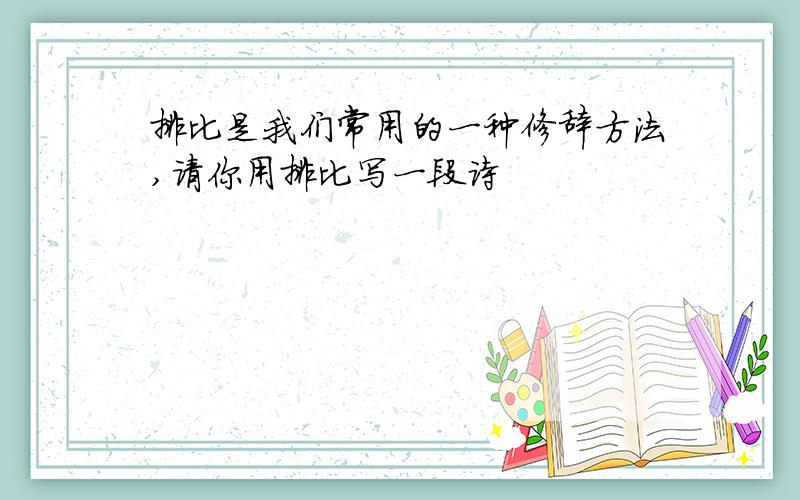 排比是我们常用的一种修辞方法,请你用排比写一段诗